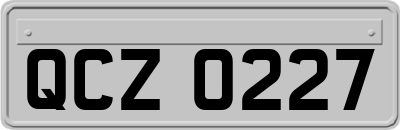 QCZ 0227